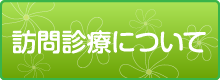 訪問診療について